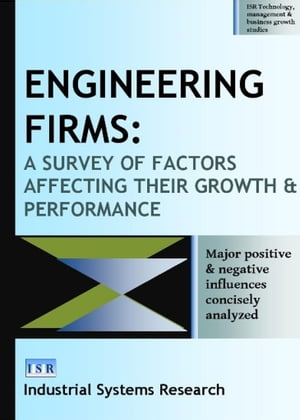 ISR Technology, management & business growth studies

ENGINEERING FIRMS:

A SURVEY OF FACTORS AFFECTING THEIR GROWTH & PERFORMANCE

Major positive & negative influences concisely analyzed

ISR

Industrial Systems Research